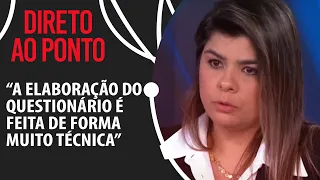 DIRETO AO PONTO

“A ELABORAÇÃO DO QUESTIONÁRIO É FEITA DE FORMA MUITO TÉCNICA”